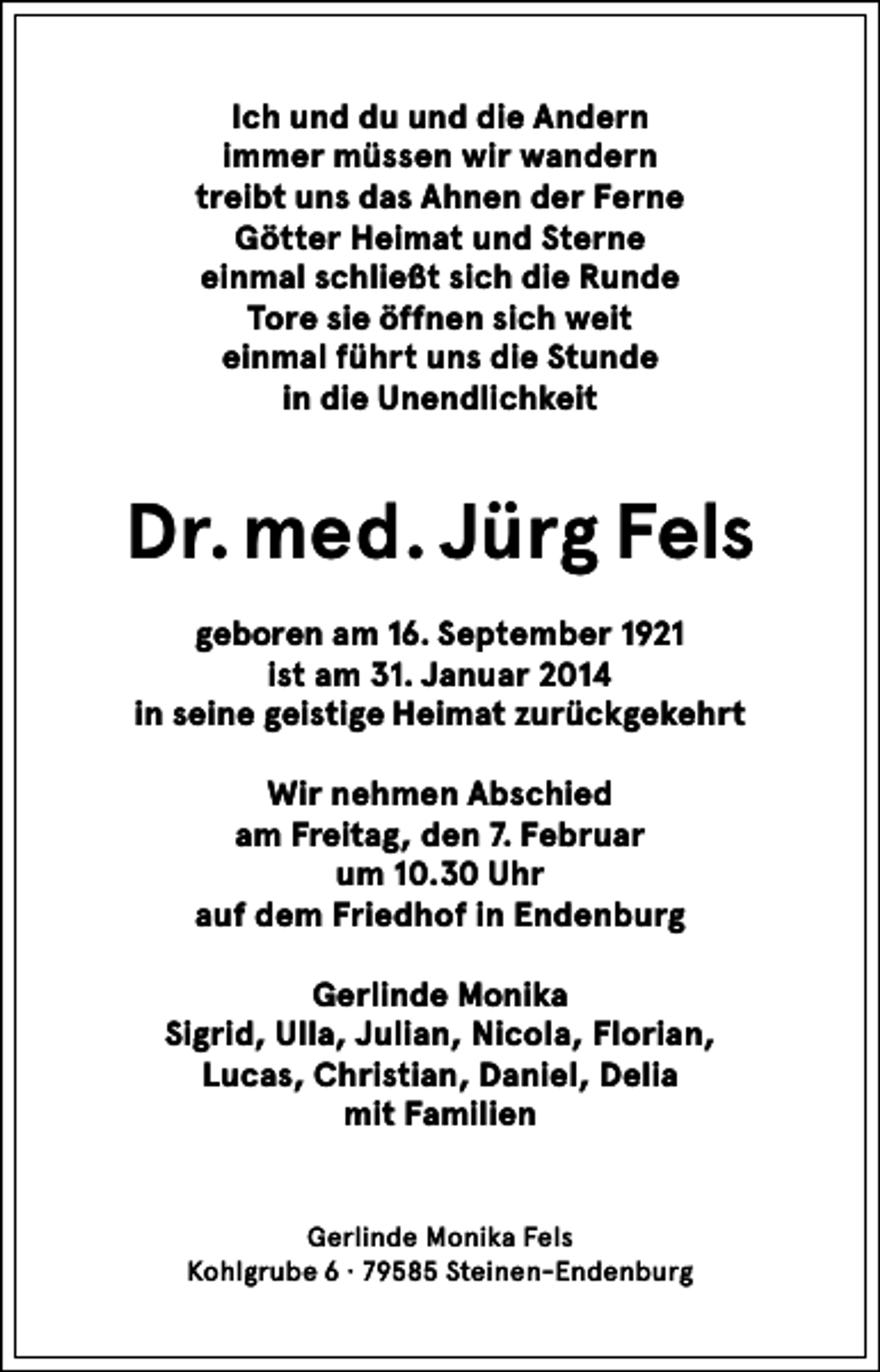 Ich und du und die Andern
immer müssen wir wandern
treibt uns das Ahnen der Ferne
Götter Heimat und Sterne
einmal schließt sich die Runde
Tore sie öffnen sich weit
einmal führt uns die Stunde
in die Unendlichkeit

Dr. med. Jürg Fels

geboren am 16. September 1921
ist am 31. Januar 2014
in seine geistige Heimat zurückgekehrt

Wir nehmen Abschied
am Freitag, den 7. Februar
um 10.30 Uhr
auf dem Friedhof in Endenburg

Gerlinde Monika
Sigrid, Ulla, Julian, Nicola, Florian,
Lucas, Christian, Daniel, Delia
mit Familien

Gerlinde Monika Fels
Kohlgrube 6 · 79585 Steinen-Endenburg